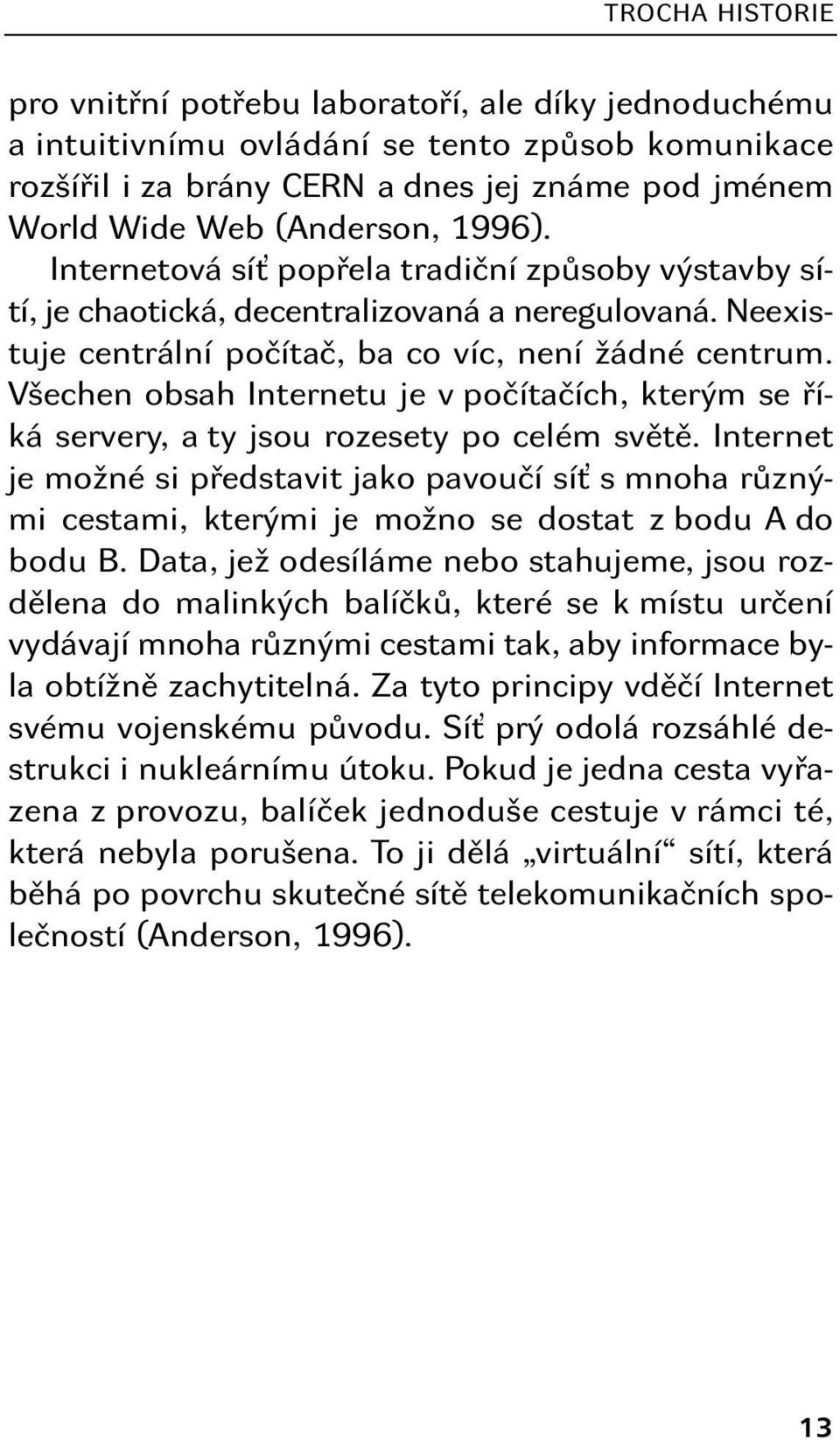 TROCHA HISTORIE

pro vnitřní potřebu laboratoří, ale díky jednoduchému a intuitivnímu ovládání se tento způsob komunikace rozšířil i za brány CERN a dnes jej známe pod jménem World Wide Web (Anderson, 1996).

Internetová síť popřela tradiční způsoby výstavby sítí, je chaotická, decentralizovaná a neregulovaná. Neexistuje centrální počítač, ba co víc, není žádné centrum. Všechen obsah Internetu je v počítačích, kterým se říká servery, a ty jsou rozesety po celém světě. Internet je možné si představit jako pavoučí síť s mnoha různými cestami, kterými je možno se dostat z bodu A do bodu B. Data, jež odesíláme nebo stahujeme, jsou rozdělena do malinkých balíčků, které se k místu určení vydávají mnoha různými cestami tak, aby informace byla obtížně zachytitelná. Za tyto principy vděčí Internet svému vojenskému původu. Síť prý odolá rozsáhlé destrukci i nukleárnímu útoku. Pokud je jedna cesta vyřazena z provozu, balíček jednoduše cestuje v rámci té, která nebyla porušena. To ji dělá „virtuální“ sítí, která běhá po povrchu skutečné sítě telekomunikačních společností (Anderson, 1996).

13